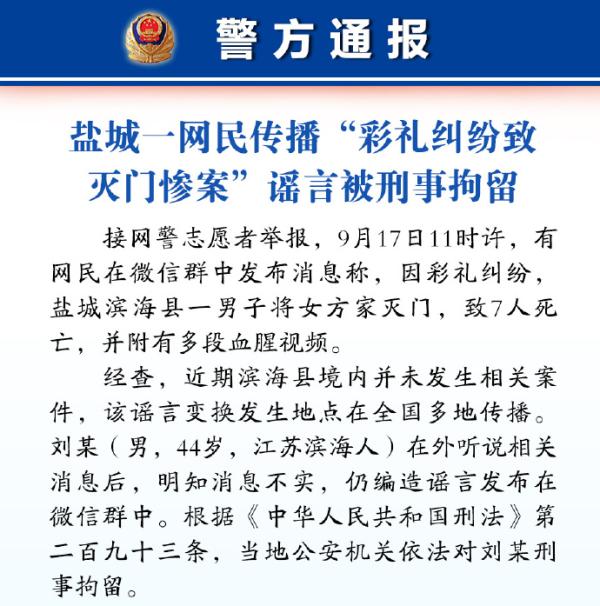 警方通报

盐城一网民传播“彩礼纠纷致灭门惨案”谣言被刑事拘留

接网警志愿者举报，9月17日11时许，有网民在微信群中发布消息称，因彩礼纠纷，盐城滨海县一男子将女方家灭门，致7人死亡，并附有多段血腥视频。

经查，近期滨海县境内并未发生相关案件，该谣言变换发生地点在全国多地传播。刘某（男，44岁，江苏滨海人）在外听说相关消息后，明知消息不实，仍编造谣言发布在微信群中。根据《中华人民共和国刑法》第二百九十三条，当地公安机关依法对刘某刑事拘留。